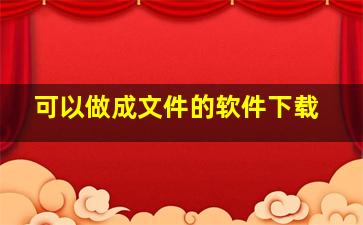 可以做成文件的软件下载